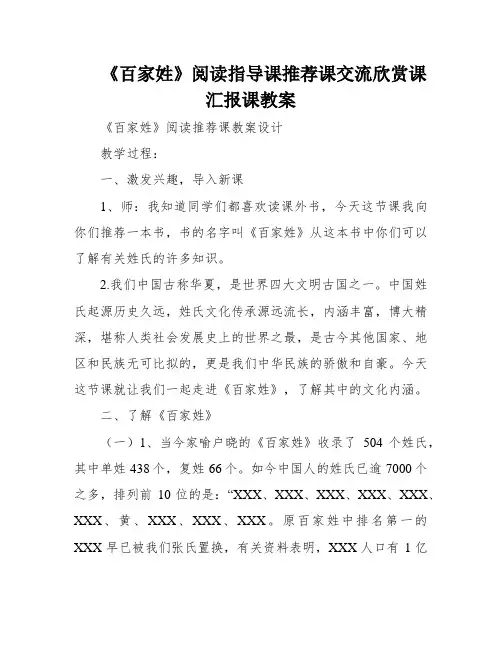 《百家姓》阅读指导课推荐课交流欣赏课汇报课教案

《百家姓》阅读推荐课教案设计

教学过程：

一、激发兴趣，导入新课

1、师：我知道同学们都喜欢读课外书，今天这节课我向你们推荐一本书，书的名字叫《百家姓》从这本书中你们可以了解有关姓氏的许多知识。

2.我们中国古称华夏，是世界四大文明古国之一。中国姓氏起源历史久远，姓氏文化传承源远流长，内涵丰富，博大精深，堪称人类社会发展史上的世界之最，是古今其他国家、地区和民族无可比拟的，更是我们中华民族的骄傲和自豪。今天这节课就让我们一起走进《百家姓》，了解其中的文化内涵。

二、了解《百家姓》

（一）1、当今家喻户晓的《百家姓》收录了 504 个姓氏，其中单姓 438 个，复姓 66 个。如今中国人的姓氏已逾 7000 个之多，排列前 10 位的是：“XXX、XXX、XXX、XXX、XXX、XXX、黄、XXX、XXX、XXX。原百家姓中排名第一的 XXX 早已被我们张氏置换，有关资料表明，XXX 人口有 1 亿